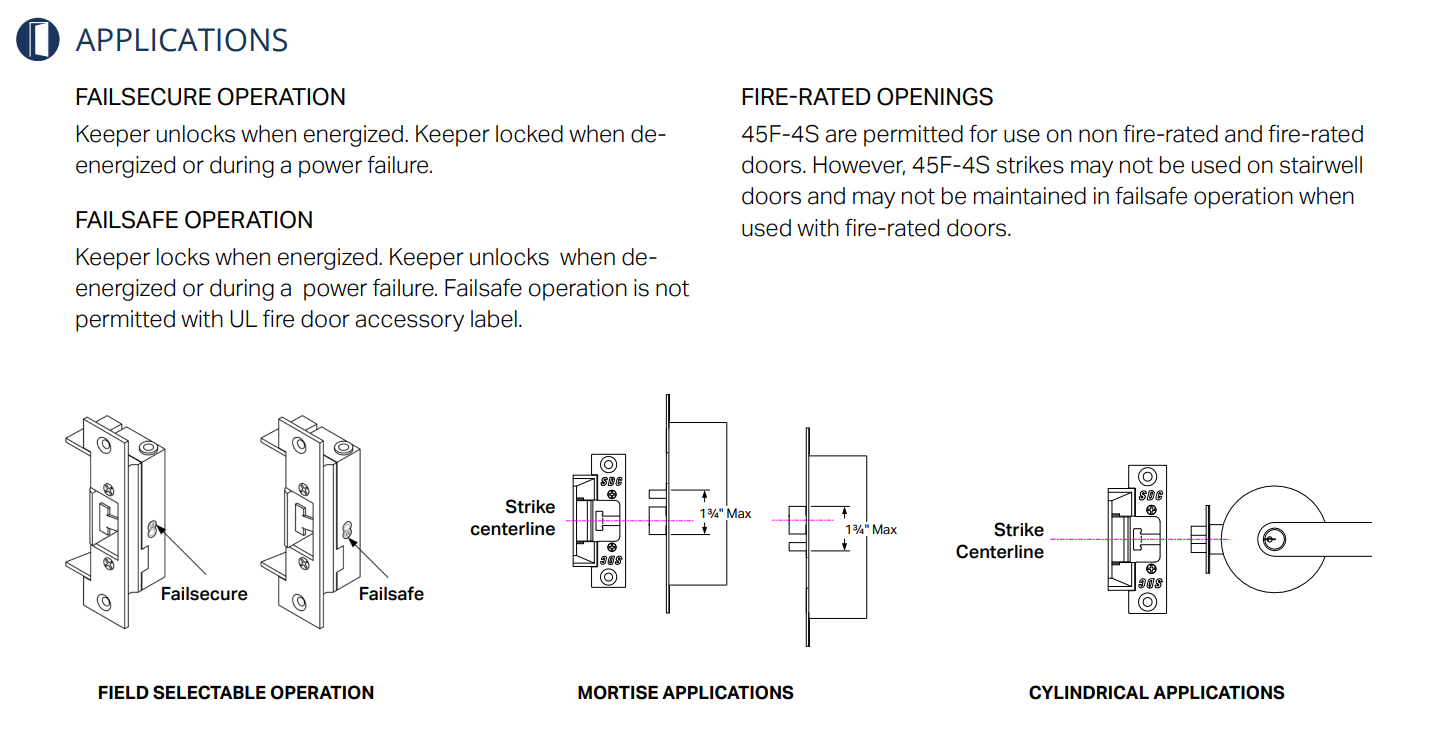 APPLICATIONS

FAILSECURE OPERATION

Keeper unlocks when energized. Keeper locked when de-energized or during a power failure.

FAILSAFE OPERATION

Keeper locks when energized. Keeper unlocks when de-energized or during a power failure. Failsafe operation is not permitted with UL fire door accessory label.

FIRE-RATED OPENINGS

45F-4S are permitted for use on non fire-rated and fire-rated doors. However, 45F-4S strikes may not be used on stairwell doors and may not be maintained in failsafe operation when used with fire-rated doors.

Failsecure

Failsafe

FIELD SELECTABLE OPERATION

Strike centerline

SDC

SDC

1¾" Max

1¾" Max

MORTISE APPLICATIONS

Strike Centerline

SDC

SDC

CYLINDRICAL APPLICATIONS